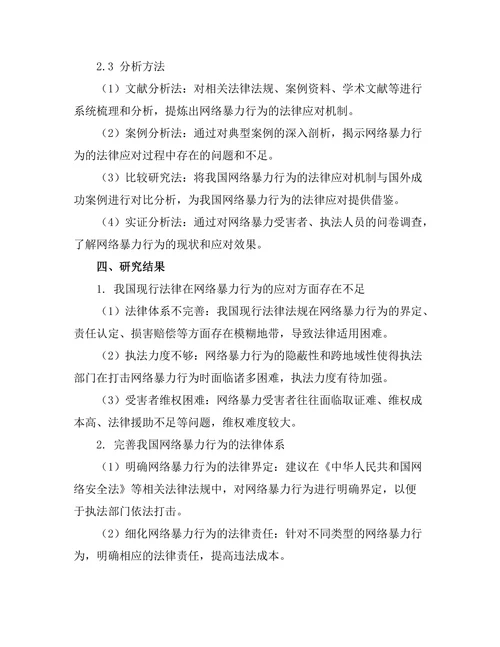 2.3 分析方法

（1）文献分析法：对相关法律法规、案例资料、学术文献等进行系统梳理和分析，提炼出网络暴力行为的法律应对机制。

（2）案例分析法：通过对典型案例的深入剖析，揭示网络暴力行为的法律应对过程中存在的问题和不足。

（3）比较研究法：将我国网络暴力行为的法律应对机制与国外成功案例进行对比分析，为我国网络暴力行为的法律应对提供借鉴。

（4）实证分析法：通过对网络暴力受害者、执法人员的问卷调查，了解网络暴力行为的现状和应对效果。

四、研究结果

1. 我国现行法律在网络暴力行为的应对方面存在不足

（1）法律体系不完善：我国现行法律法规在网络暴力行为的界定、责任认定、损害赔偿等方面存在模糊地带，导致法律适用困难。

（2）执法力度不够：网络暴力行为的隐蔽性和跨地域性使得执法部门在打击网络暴力行为时面临诸多困难，执法力度有待加强。

（3）受害者维权困难：网络暴力受害者往往面临取证难、维权成本高、法律援助不足等问题，维权难度较大。

2. 完善我国网络暴力行为的法律体系

（1）明确网络暴力行为的法律界定：建议在《中华人民共和国网络安全法》等相关法律法规中，对网络暴力行为进行明确界定，以便于执法部门依法打击。

（2）细化网络暴力行为的法律责任：针对不同类型的网络暴力行为，明确相应的法律责任，提高违法成本。